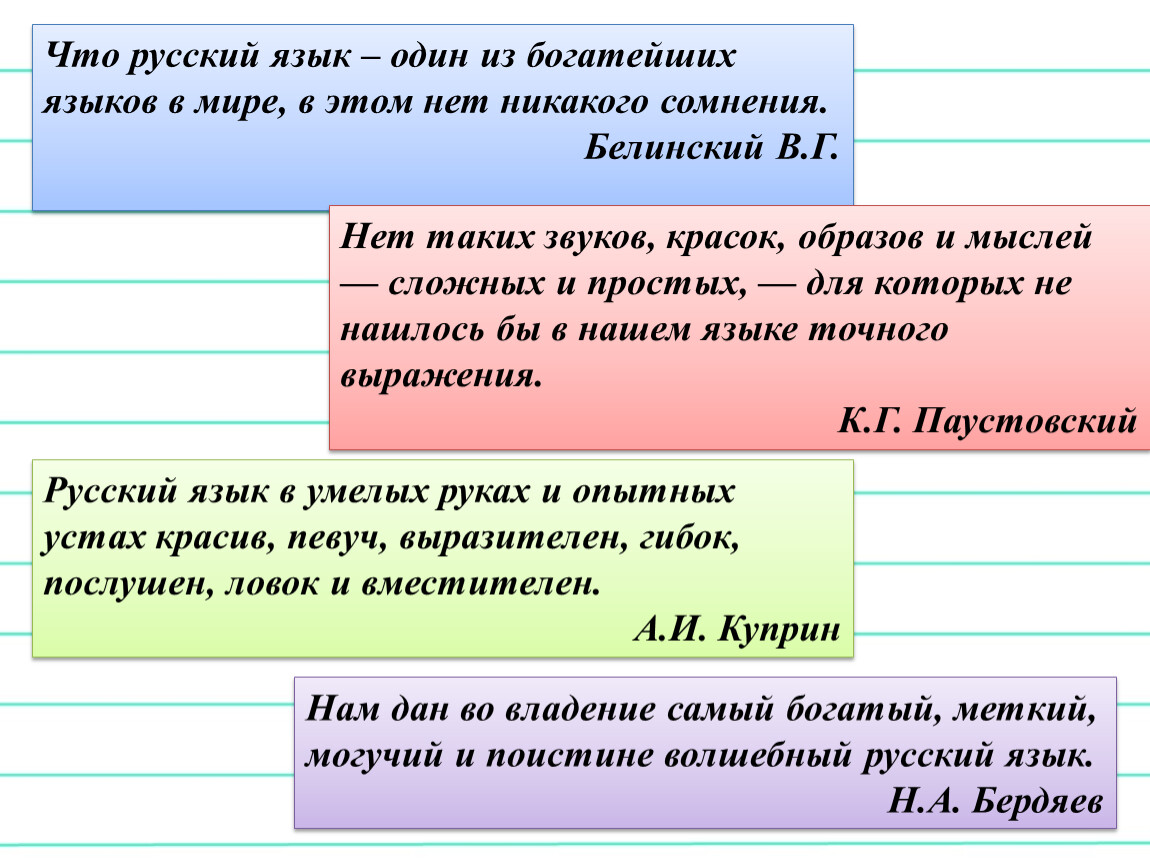 Что русский язык – один из богатейших языков в мире, в этом нет никакого сомнения.
Белинский В.Г.

Нет таких звуков, красок, образов и мыслей — сложных и простых, — для которых не нашлось бы в нашем языке точного выражения.
К.Г. Паустовский

Русский язык в умелых руках и опытных устах красив, певуч, выразителен, гибок, послушен, ловок и вместителен.
А.И. Куприн

Нам дан во владение самый богатый, меткий, могучий и поистине волшебный русский язык.
Н.А. Бердяев